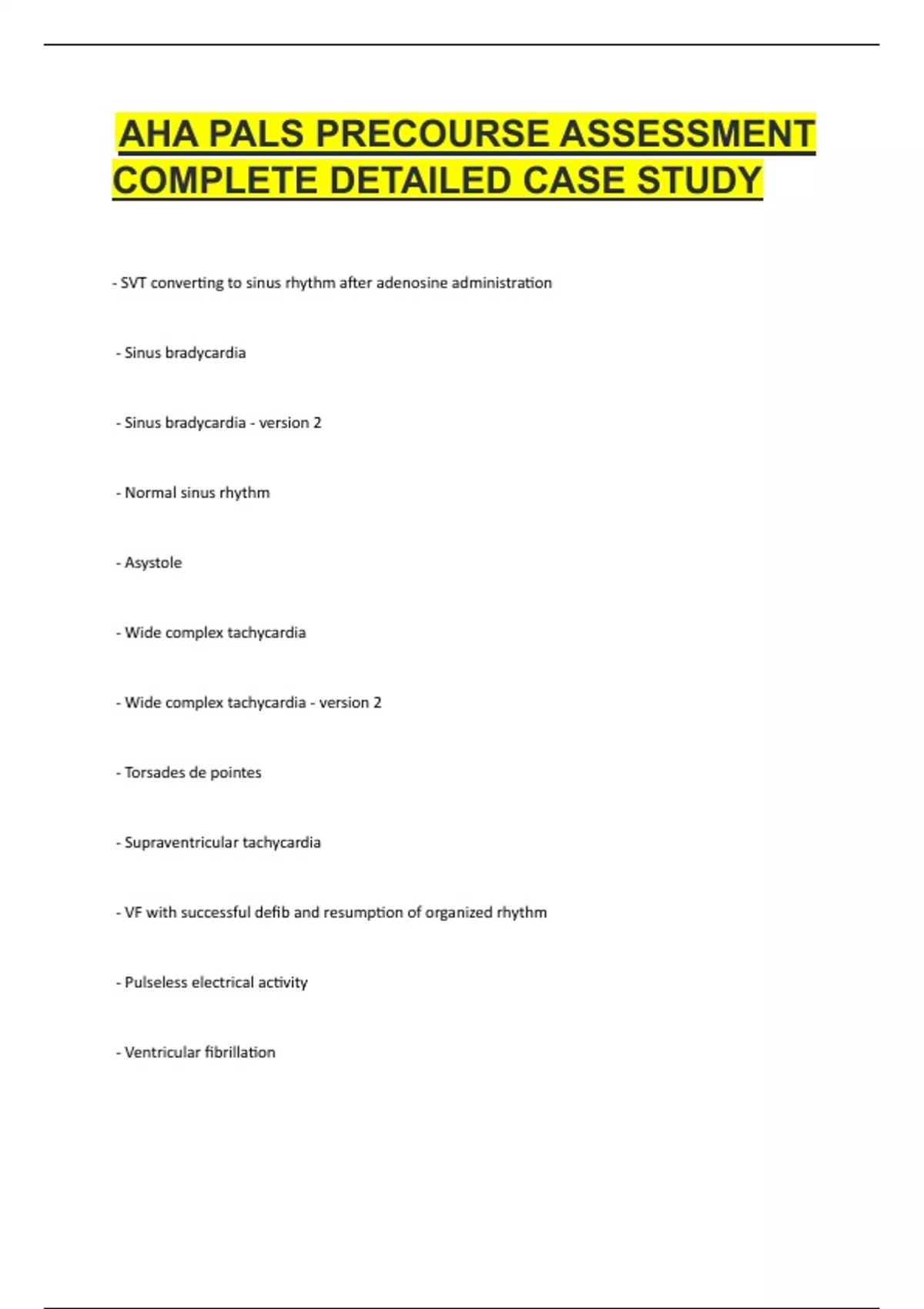 AHA PALS PRECOURSE ASSESSMENT COMPLETE DETAILED CASE STUDY

- SVT converting to sinus rhythm after adenosine administration

- Sinus bradycardia

- Sinus bradycardia - version 2

- Normal sinus rhythm

- Asystole

- Wide complex tachycardia

- Wide complex tachycardia - version 2

- Torsades de pointes

- Supraventricular tachycardia

- VF with successful defib and resumption of organized rhythm

- Pulseless electrical activity

- Ventricular fibrillation